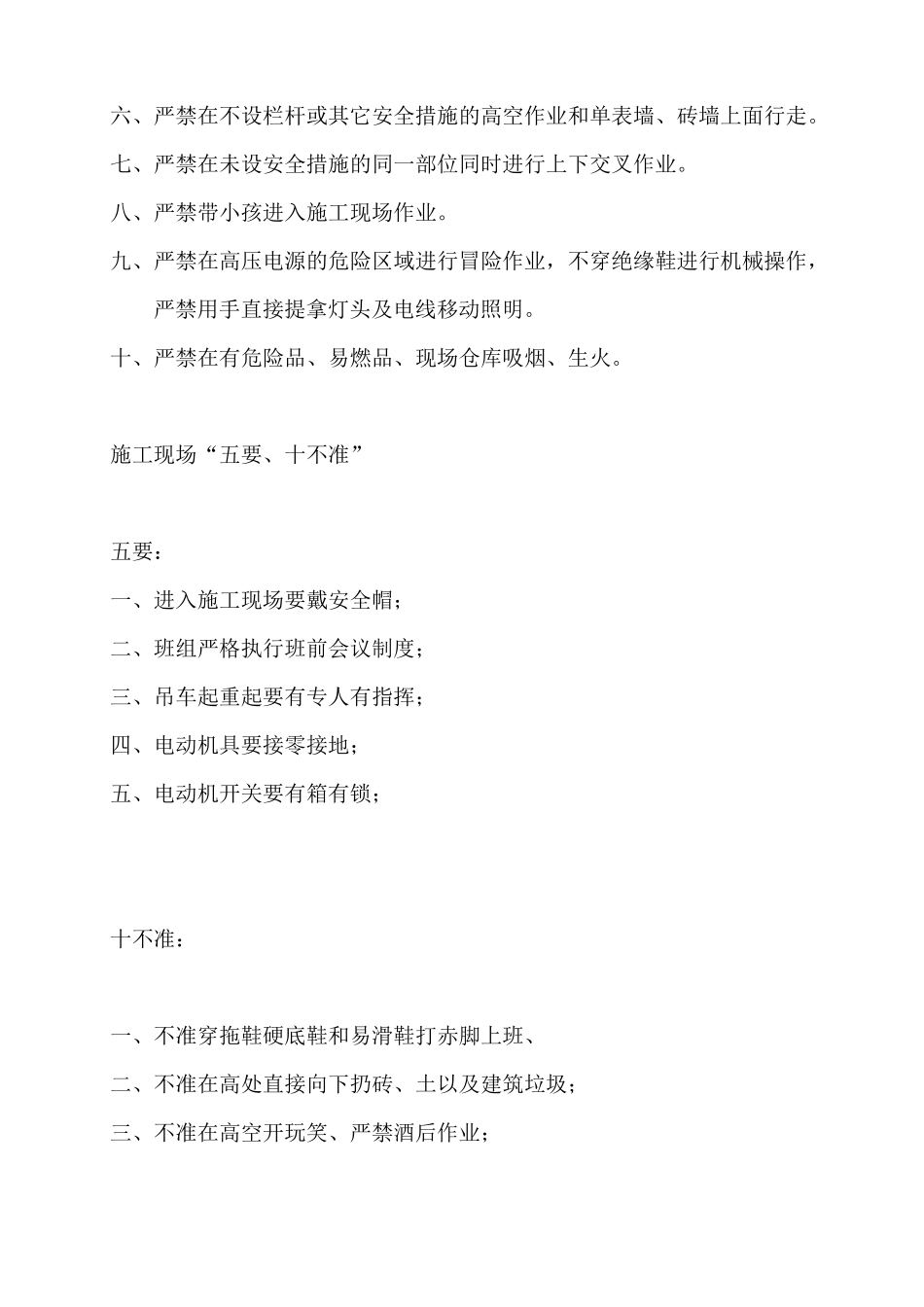 六、严禁在不设栏杆或其它安全措施的高空作业和单表墙、砖墙上面行走。

七、严禁在未设安全措施的同一部位同时进行上下交叉作业。

八、严禁带小孩进入施工现场作业。

九、严禁在高压电源的危险区域进行冒险作业，不穿绝缘鞋进行机械操作，严禁用手直接提拿灯头及电线移动照明。

十、严禁在有危险品、易燃品、现场仓库吸烟、生火。

施工现场“五要、十不准”

五要：

一、进入施工现场要戴安全帽；

二、班组严格执行班前会议制度；

三、吊车起重起要有专人有指挥；

四、电动机具要接零接地；

五、电动机开关要有箱有锁；

十不准：

一、不准穿拖鞋硬底鞋和易滑鞋打赤脚上班、

二、不准在高处直接向下扔砖、土以及建筑垃圾；

三、不准在高空开玩笑、严禁酒后作业；